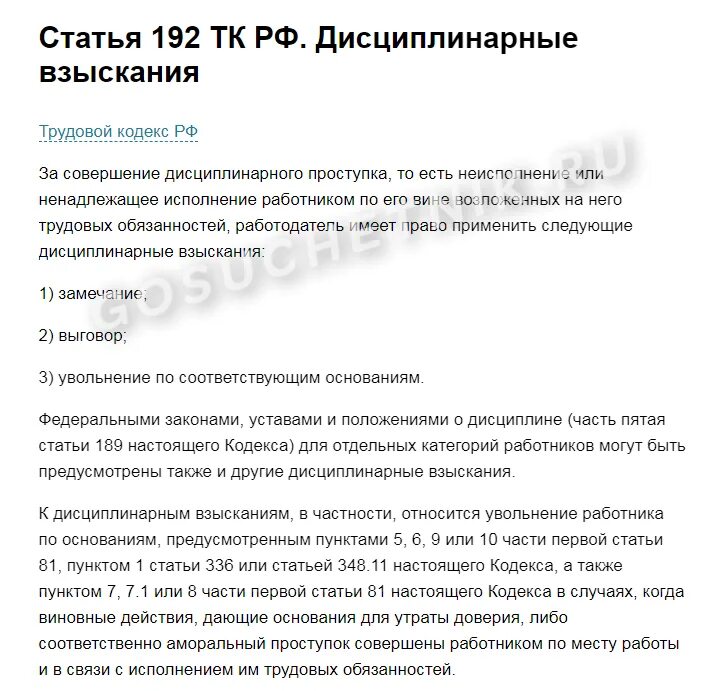 Статья 192 ТК РФ. Дисциплинарные взыскания

Трудовой кодекс РФ

За совершение дисциплинарного проступка, то есть неисполнение или ненадлежащее исполнение работником по его вине возложенных на него трудовых обязанностей, работодатель имеет право применить следующие дисциплинарные взыскания:

1) замечание;

2) выговор;

3) увольнение по соответствующим основаниям.

Федеральными законами, уставами и положениями о дисциплине (часть пятая статьи 189 настоящего Кодекса) для отдельных категорий работников могут быть предусмотрены также и другие дисциплинарные взыскания.

К дисциплинарным взысканиям, в частности, относится увольнение работника по основаниям, предусмотренным пунктами 5, 6, 9 или 10 части первой статьи 81, пунктом 1 статьи 336 или статьей 348.11 настоящего Кодекса, а также пунктом 7, 7.1 или 8 части первой статьи 81 настоящего Кодекса в случаях, когда виновные действия, дающие основания для утраты доверия, либо соответственно аморальный проступок совершены работником по месту работы и в связи с исполнением им трудовых обязанностей.

GOSUCHETNIK.RU